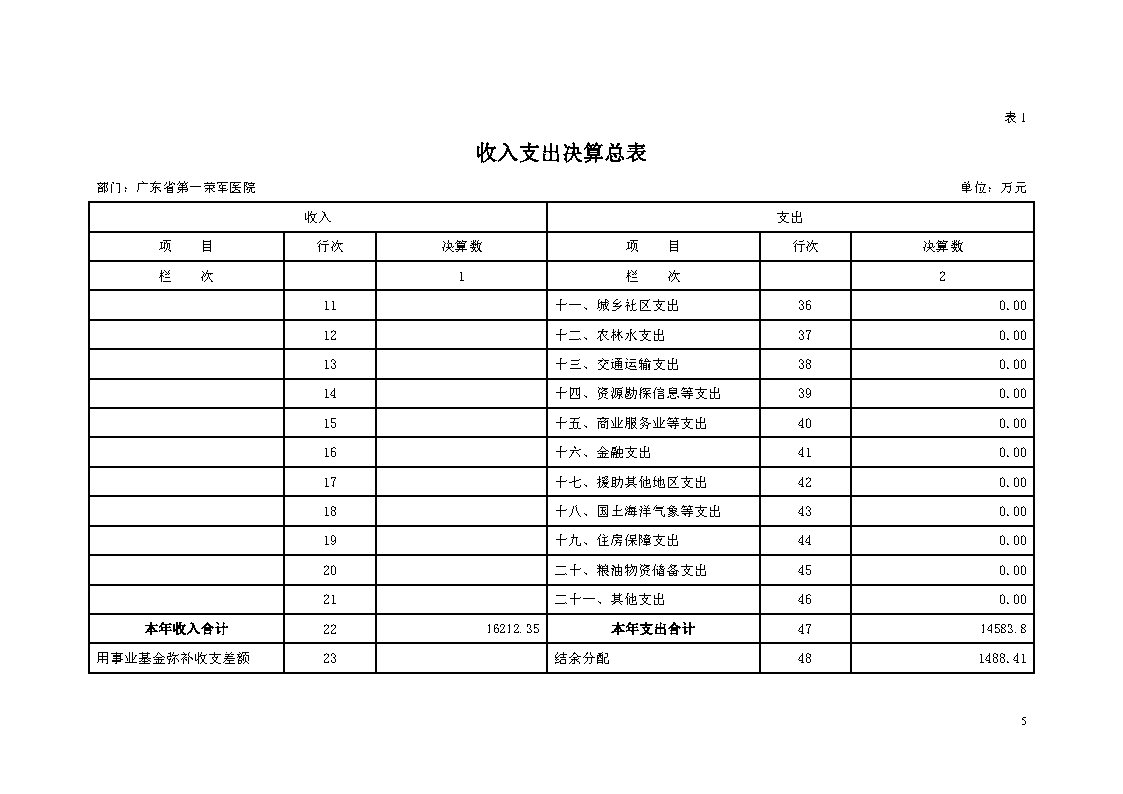 表1

收入支出决算总表

部门：广东省第一荣军医院

单位：万元

| 收入 | | | 支出 | | |
|---|---|---|---|---|---|
| 项　目 | 行次 | 决算数 | 项　目 | 行次 | 决算数 |
| 栏　次 | | 1 | 栏　次 | | 2 |
| | 11 | | 十一、城乡社区支出 | 36 | 0.00 |
| | 12 | | 十二、农林水支出 | 37 | 0.00 |
| | 13 | | 十三、交通运输支出 | 38 | 0.00 |
| | 14 | | 十四、资源勘探信息等支出 | 39 | 0.00 |
| | 15 | | 十五、商业服务业等支出 | 40 | 0.00 |
| | 16 | | 十六、金融支出 | 41 | 0.00 |
| | 17 | | 十七、援助其他地区支出 | 42 | 0.00 |
| | 18 | | 十八、国土海洋气象等支出 | 43 | 0.00 |
| | 19 | | 十九、住房保障支出 | 44 | 0.00 |
| | 20 | | 二十、粮油物资储备支出 | 45 | 0.00 |
| | 21 | | 二十一、其他支出 | 46 | 0.00 |
| 本年收入合计 | 22 | 16212.35 | 本年支出合计 | 47 | 14583.8 |
| 用事业基金弥补收支差额 | 23 | | 结余分配 | 48 | 1488.41 |

5